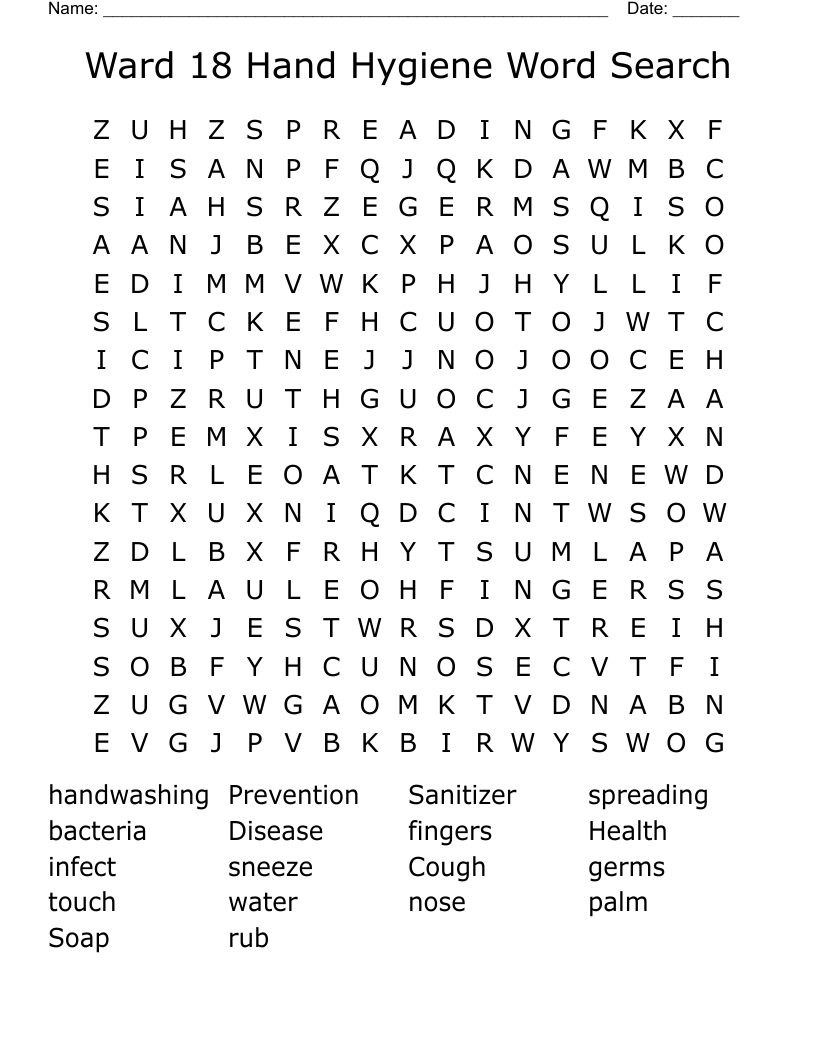 Name: ______________________________________________________ Date: _______

Ward 18 Hand Hygiene Word Search

Z U H Z S P R E A D I N G F K X F
E I S A N P F Q J Q K D A W M B C
S I A H S R Z E G E R M S Q I S O
A A N J B E X C X P A O S U L K O
E D I M M V W K P H J H Y L L I F
S L T C K E F H C U O T O J W T C
I C I P T N E J J N O J O O C E H
D P Z R U T H G U O C J G E Z A A
T P E M X I S X R A X Y F E Y X N
H S R L E O A T K T C N E N E W D
K T X U X N I Q D C I N T W S O W
Z D L B X F R H Y T S U M L A P A
R M L A U L E O H F I N G E R S S
S U X J E S T W R S D X T R E I H
S O B F Y H C U N O S E C V T F I
Z U G V W G A O M K T V D N A B N
E V G J P V B K B I R W Y S W O G

handwashing
bacteria
infect
touch
Soap

Prevention
Disease
sneeze
water
rub

Sanitizer
fingers
Cough
nose

spreading
Health
germs
palm